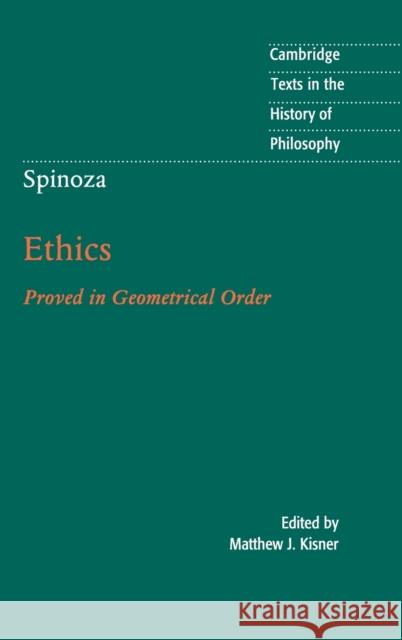 Cambridge
Texts in the
History of
Philosophy

Spinoza

Ethics

Proved in Geometrical Order

Edited by
Matthew J. Kisner